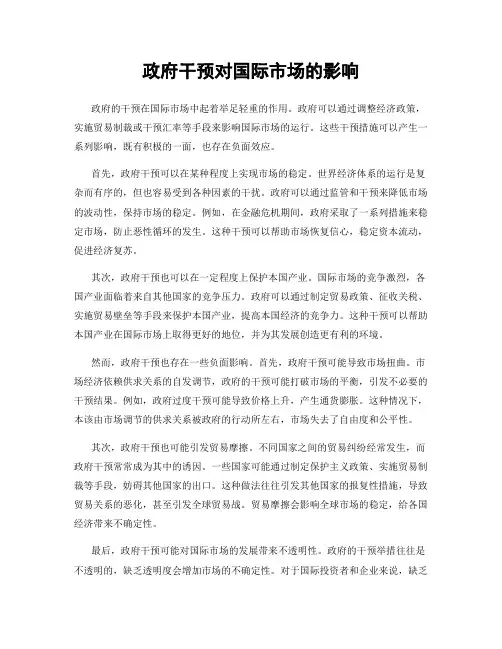 政府干预对国际市场的影响

政府的干预在国际市场中起着举足轻重的作用。政府可以通过调整经济政策，实施贸易制裁或干预汇率等手段来影响国际市场的运行。这些干预措施可以产生一系列影响，既有积极的一面，也存在负面效应。

首先，政府干预可以在某种程度上实现市场的稳定。世界经济体系的运行是复杂而有序的，但也容易受到各种因素的干扰。政府可以通过监管和干预来降低市场的波动性，保持市场的稳定。例如，在金融危机期间，政府采取了一系列措施来稳定市场，防止恶性循环的发生。这种干预可以帮助市场恢复信心，稳定资本流动，促进经济复苏。

其次，政府干预也可以在一定程度上保护本国产业。国际市场的竞争激烈，各国产业面临着来自其他国家的竞争压力。政府可以通过制定贸易政策、征收关税、实施贸易壁垒等手段来保护本国产业，提高本国经济的竞争力。这种干预可以帮助本国产业在国际市场上取得更好的地位，并为其发展创造更有利的环境。

然而，政府干预也存在一些负面影响。首先，政府干预可能导致市场扭曲。市场经济依赖供求关系的自发调节，政府的干预可能打破市场的平衡，引发不必要的干预结果。例如，政府过度干预可能导致价格上升，产生通货膨胀。这种情况下，本该由市场调节的供求关系被政府的行动所左右，市场失去了自由度和公平性。

其次，政府干预也可能引发贸易摩擦。不同国家之间的贸易纠纷经常发生，而政府干预常常成为其中的诱因。一些国家可能通过制定保护主义政策、实施贸易制裁等手段，妨碍其他国家的出口。这种做法往往引发其他国家的报复性措施，导致贸易关系的恶化，甚至引发全球贸易战。贸易摩擦会影响全球市场的稳定，给各国经济带来不确定性。

最后，政府干预可能对国际市场的发展带来不透明性。政府的干预举措往往是不透明的，缺乏透明度会增加市场的不确定性。对于国际投资者和企业来说，缺乏